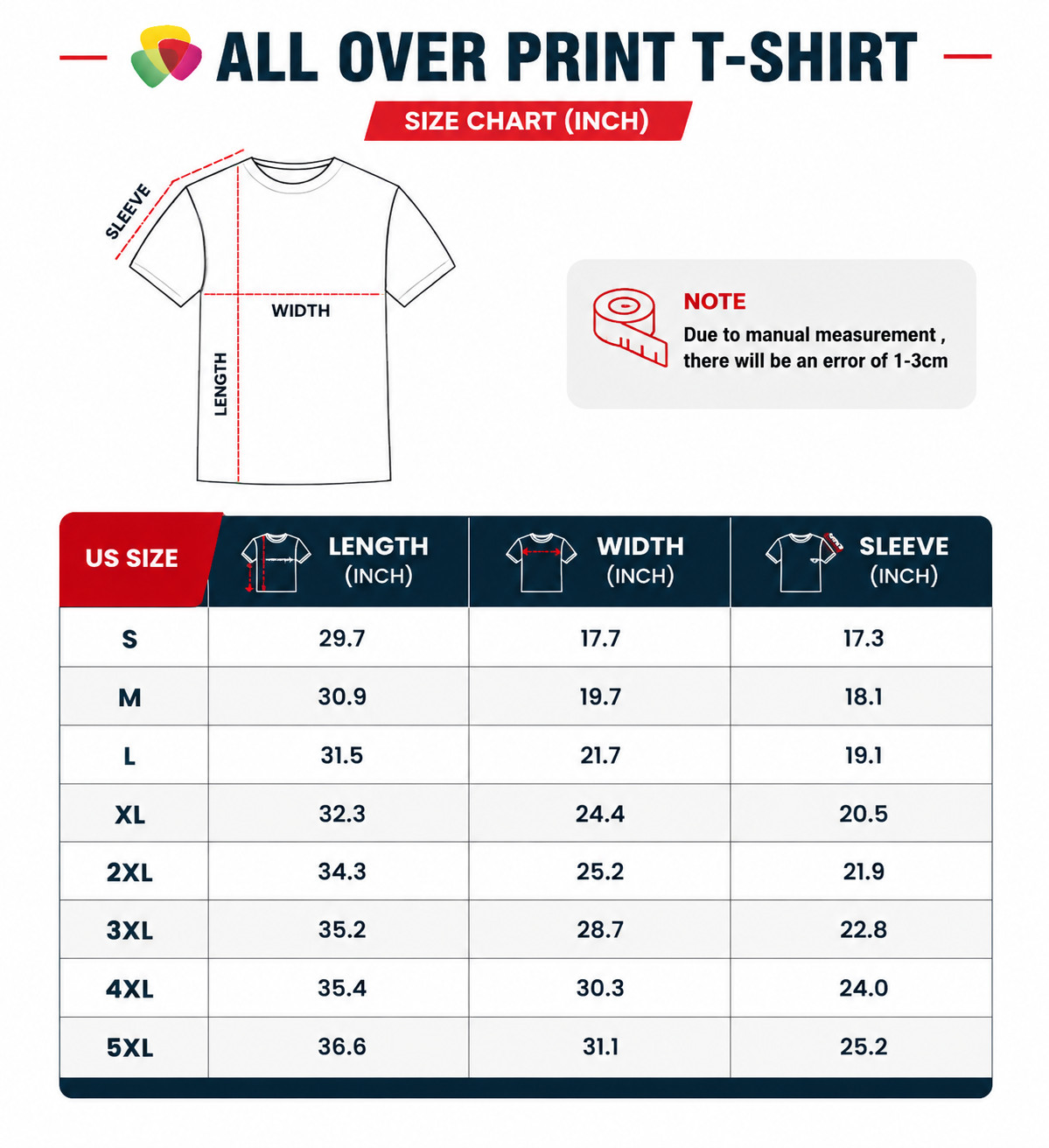 ALL OVER PRINT T-SHIRT

SIZE CHART (INCH)

SLEEVE

WIDTH

LENGTH

NOTE

Due to manual measurement , there will be an error of 1-3cm

| US SIZE | LENGTH (INCH) | WIDTH (INCH) | SLEEVE (INCH) |
|---|---|---|---|
| S | 29.7 | 17.7 | 17.3 |
| M | 30.9 | 19.7 | 18.1 |
| L | 31.5 | 21.7 | 19.1 |
| XL | 32.3 | 24.4 | 20.5 |
| 2XL | 34.3 | 25.2 | 21.9 |
| 3XL | 35.2 | 28.7 | 22.8 |
| 4XL | 35.4 | 30.3 | 24.0 |
| 5XL | 36.6 | 31.1 | 25.2 |